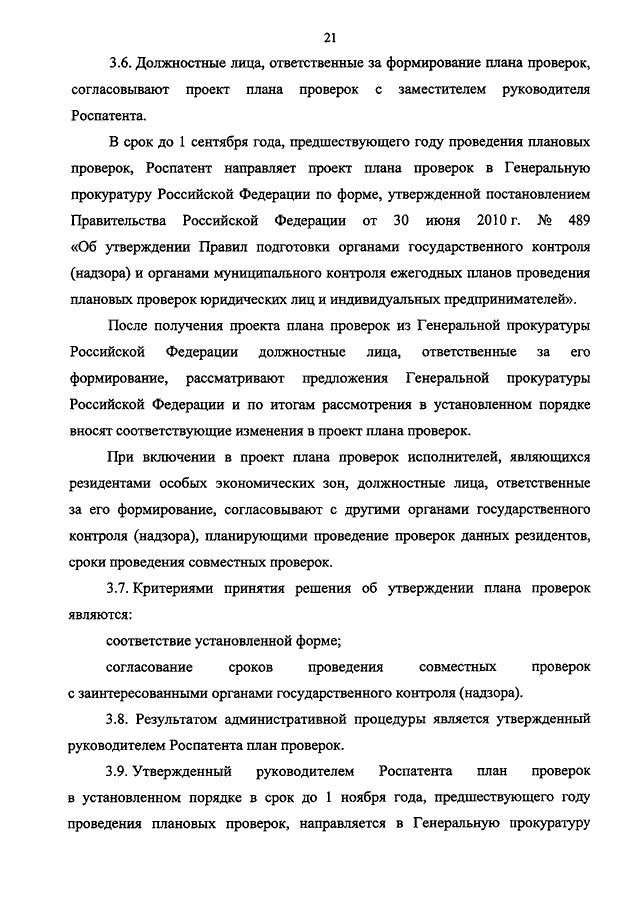 21

3.6. Должностные лица, ответственные за формирование плана проверок, согласовывают проект плана проверок с заместителем руководителя Роспатента.

В срок до 1 сентября года, предшествующего году проведения плановых проверок, Роспатент направляет проект плана проверок в Генеральную прокуратуру Российской Федерации по форме, утвержденной постановлением Правительства Российской Федерации от 30 июня 2010 г. № 489 «Об утверждении Правил подготовки органами государственного контроля (надзора) и органами муниципального контроля ежегодных планов проведения плановых проверок юридических лиц и индивидуальных предпринимателей».

После получения проекта плана проверок из Генеральной прокуратуры Российской Федерации должностные лица, ответственные за его формирование, рассматривают предложения Генеральной прокуратуры Российской Федерации и по итогам рассмотрения в установленном порядке вносят соответствующие изменения в проект плана проверок.

При включении в проект плана проверок исполнителей, являющихся резидентами особых экономических зон, должностные лица, ответственные за его формирование, согласовывают с другими органами государственного контроля (надзора), планирующими проведение проверок данных резидентов, сроки проведения совместных проверок.

3.7. Критериями принятия решения об утверждении плана проверок являются:

соответствие установленной форме;

согласование сроков проведения совместных проверок с заинтересованными органами государственного контроля (надзора).

3.8. Результатом административной процедуры является утвержденный руководителем Роспатента план проверок.

3.9. Утвержденный руководителем Роспатента план проверок в установленном порядке в срок до 1 ноября года, предшествующего году проведения плановых проверок, направляется в Генеральную прокуратуру